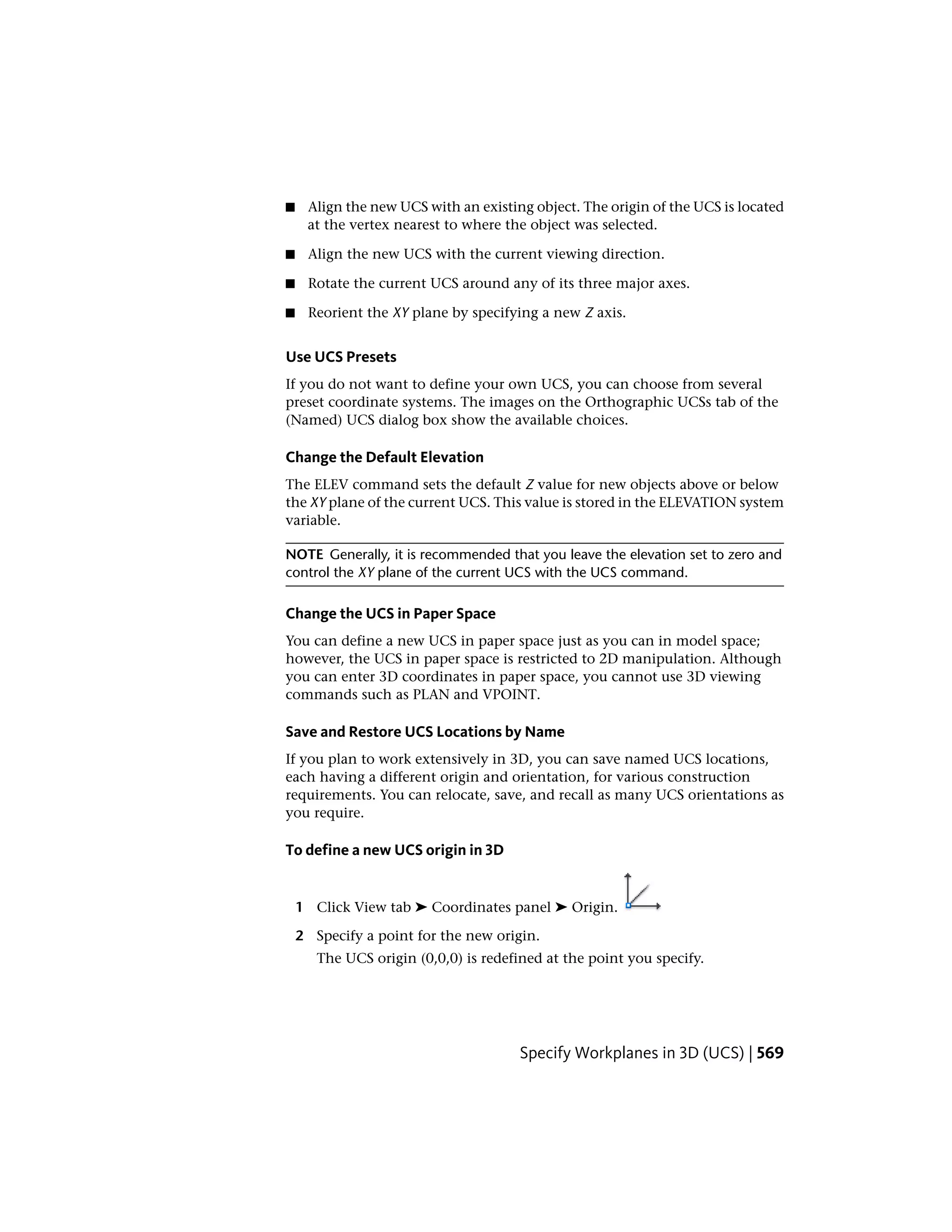 ■ Align the new UCS with an existing object. The origin of the UCS is located at the vertex nearest to where the object was selected.

■ Align the new UCS with the current viewing direction.

■ Rotate the current UCS around any of its three major axes.

■ Reorient the XY plane by specifying a new Z axis.

Use UCS Presets

If you do not want to define your own UCS, you can choose from several preset coordinate systems. The images on the Orthographic UCSs tab of the (Named) UCS dialog box show the available choices.

Change the Default Elevation

The ELEV command sets the default Z value for new objects above or below the XY plane of the current UCS. This value is stored in the ELEVATION system variable.

NOTE Generally, it is recommended that you leave the elevation set to zero and control the XY plane of the current UCS with the UCS command.

Change the UCS in Paper Space

You can define a new UCS in paper space just as you can in model space; however, the UCS in paper space is restricted to 2D manipulation. Although you can enter 3D coordinates in paper space, you cannot use 3D viewing commands such as PLAN and VPOINT.

Save and Restore UCS Locations by Name

If you plan to work extensively in 3D, you can save named UCS locations, each having a different origin and orientation, for various construction requirements. You can relocate, save, and recall as many UCS orientations as you require.

To define a new UCS origin in 3D

1 Click View tab ➤ Coordinates panel ➤ Origin.

2 Specify a point for the new origin.
The UCS origin (0,0,0) is redefined at the point you specify.

Specify Workplanes in 3D (UCS) | 569